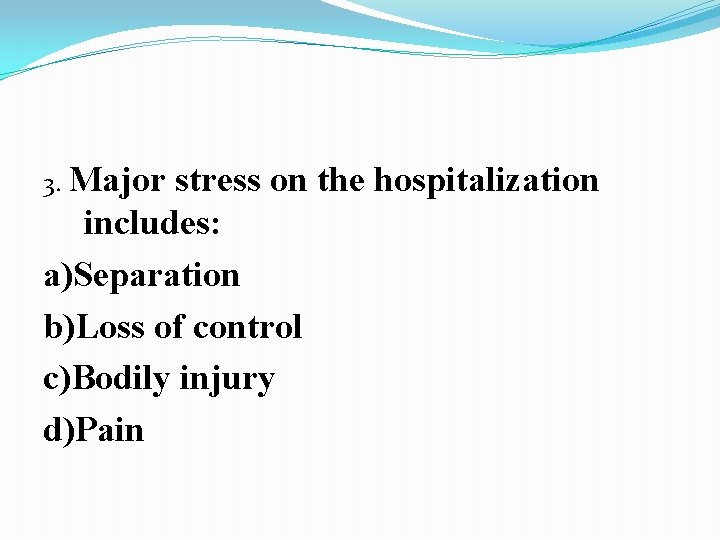 3. Major stress on the hospitalization includes:

a)Separation

b)Loss of control

c)Bodily injury

d)Pain